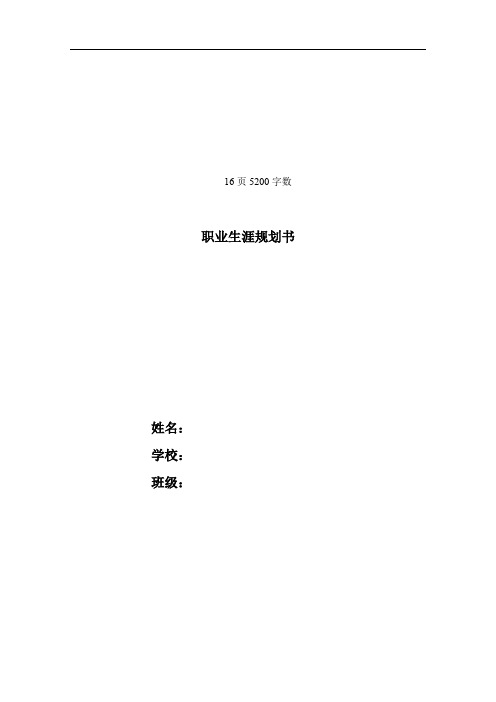 16 页 5200 字数

职业生涯规划书

姓名：

学校：

班级：